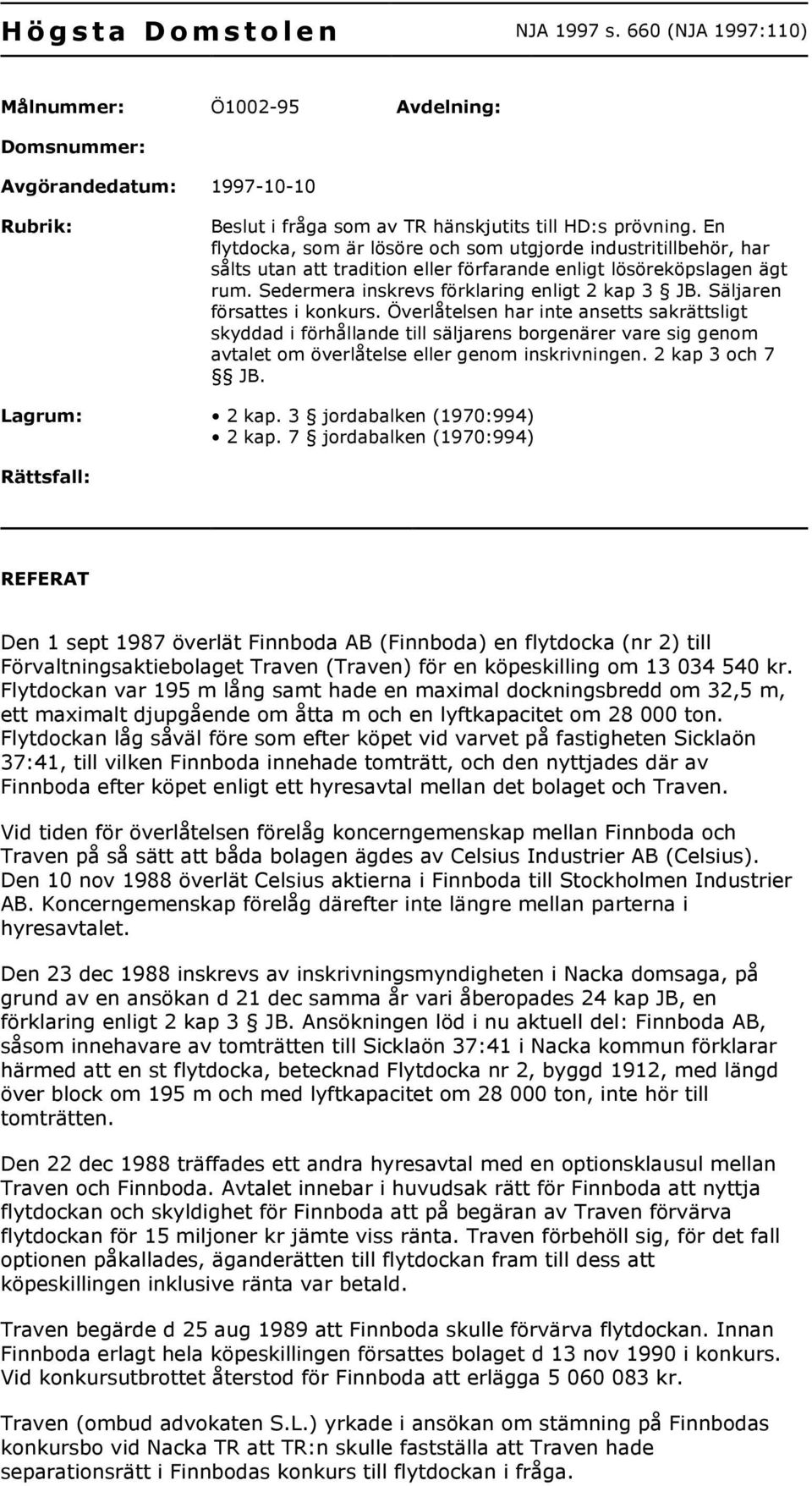 Högsta Domstolen NJA 1997 s. 660 (NJA 1997:110)

Målnummer: Ö1002-95 Avdelning:

Domsnummer:

Avgörandedatum: 1997-10-10

Rubrik: Beslut i fråga som av TR hänskjutits till HD:s prövning. En flytdocka, som är lösöre och som utgjorde industritillbehör, har sålts utan att tradition eller förfarande enligt lösöreköpslagen ägt rum. Sedermera inskrevs förklaring enligt 2 kap 3 § JB. Säljaren försattes i konkurs. Överlåtelsen har inte ansetts sakrättsligt skyddad i förhållande till säljarens borgenärer vare sig genom avtalet om överlåtelse eller genom inskrivningen. 2 kap 3 och 7 §§ JB.

Lagrum:
• 2 kap. 3 § jordabalken (1970:994)
• 2 kap. 7 § jordabalken (1970:994)

Rättsfall:

REFERAT

Den 1 sept 1987 överlät Finnboda AB (Finnboda) en flytdocka (nr 2) till Förvaltningsaktiebolaget Traven (Traven) för en köpeskilling om 13 034 540 kr. Flytdockan var 195 m lång samt hade en maximal dockningsbredd om 32,5 m, ett maximalt djupgående om åtta m och en lyftkapacitet om 28 000 ton. Flytdockan låg såväl före som efter köpet vid varvet på fastigheten Sicklaön 37:41, till vilken Finnboda innehade tomträtt, och den nyttjades där av Finnboda efter köpet enligt ett hyresavtal mellan det bolaget och Traven.

Vid tiden för överlåtelsen förelåg koncerngemenskap mellan Finnboda och Traven på så sätt att båda bolagen ägdes av Celsius Industrier AB (Celsius). Den 10 nov 1988 överlät Celsius aktierna i Finnboda till Stockholmen Industrier AB. Koncerngemenskap förelåg därefter inte längre mellan parterna i hyresavtalet.

Den 23 dec 1988 inskrevs av inskrivningsmyndigheten i Nacka domsaga, på grund av en ansökan d 21 dec samma år vari åberopades 24 kap JB, en förklaring enligt 2 kap 3 § JB. Ansökningen löd i nu aktuell del: Finnboda AB, såsom innehavare av tomträtten till Sicklaön 37:41 i Nacka kommun förklarar härmed att en st flytdocka, betecknad Flytdocka nr 2, byggd 1912, med längd över block om 195 m och med lyftkapacitet om 28 000 ton, inte hör till tomträtten.

Den 22 dec 1988 träffades ett andra hyresavtal med en optionsklausul mellan Traven och Finnboda. Avtalet innebar i huvudsak rätt för Finnboda att nyttja flytdockan och skyldighet för Finnboda att på begäran av Traven förvärva flytdockan för 15 miljoner kr jämte viss ränta. Traven förbehöll sig, för det fall optionen påkallades, äganderätten till flytdockan fram till dess att köpeskillingen inklusive ränta var betald.

Traven begärde d 25 aug 1989 att Finnboda skulle förvärva flytdockan. Innan Finnboda erlagt hela köpeskillingen försattes bolaget d 13 nov 1990 i konkurs. Vid konkursutbrottet återstod för Finnboda att erlägga 5 060 083 kr.

Traven (ombud advokaten S.L.) yrkade i ansökan om stämning på Finnbodas konkursbo vid Nacka TR att TR:n skulle fastställa att Traven hade separationsrätt i Finnbodas konkurs till flytdockan i fråga.